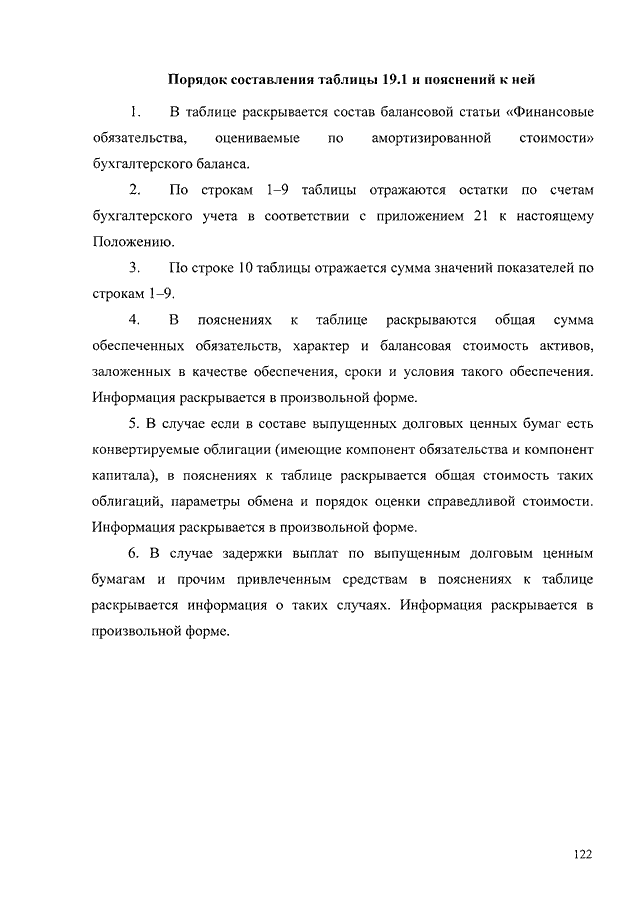 Порядок составления таблицы 19.1 и пояснений к ней

1. В таблице раскрывается состав балансовой статьи «Финансовые обязательства, оцениваемые по амортизированной стоимости» бухгалтерского баланса.

2. По строкам 1–9 таблицы отражаются остатки по счетам бухгалтерского учета в соответствии с приложением 21 к настоящему Положению.

3. По строке 10 таблицы отражается сумма значений показателей по строкам 1–9.

4. В пояснениях к таблице раскрываются общая сумма обеспеченных обязательств, характер и балансовая стоимость активов, заложенных в качестве обеспечения, сроки и условия такого обеспечения. Информация раскрывается в произвольной форме.

5. В случае если в составе выпущенных долговых ценных бумаг есть конвертируемые облигации (имеющие компонент обязательства и компонент капитала), в пояснениях к таблице раскрывается общая стоимость таких облигаций, параметры обмена и порядок оценки справедливой стоимости. Информация раскрывается в произвольной форме.

6. В случае задержки выплат по выпущенным долговым ценным бумагам и прочим привлеченным средствам в пояснениях к таблице раскрывается информация о таких случаях. Информация раскрывается в произвольной форме.

122